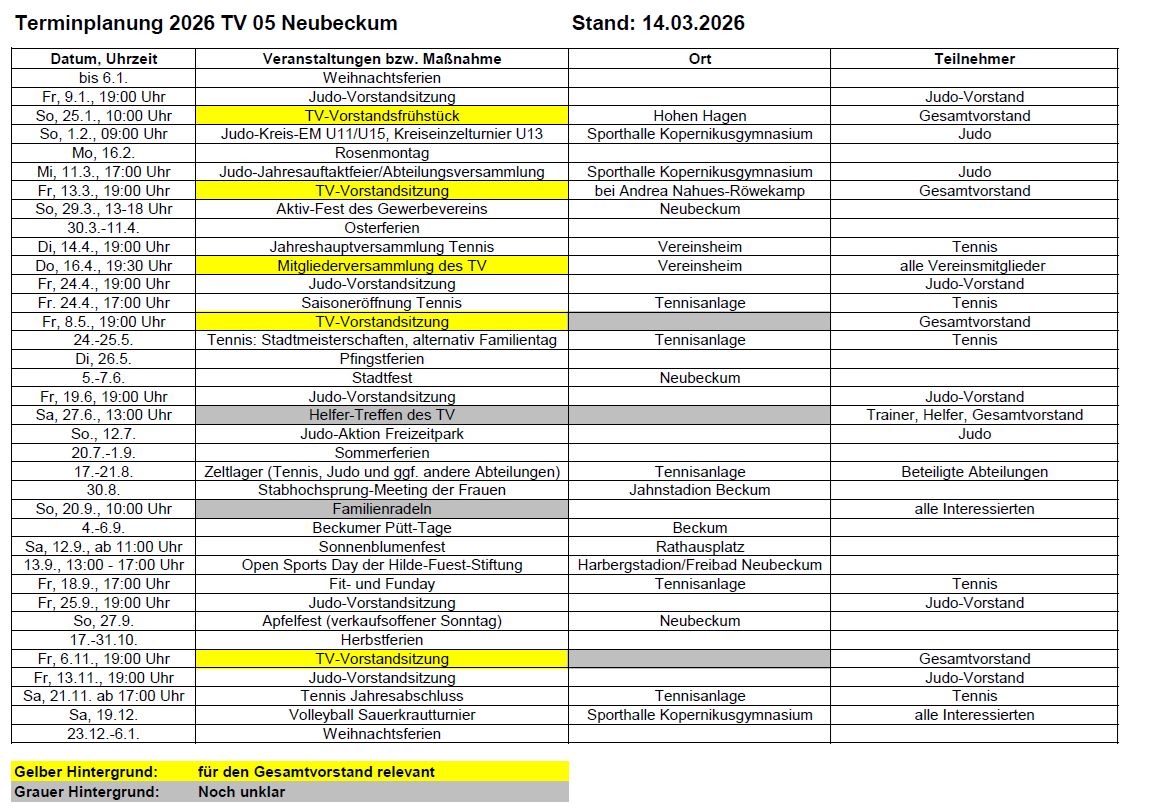 Terminplanung 2026 TV 05 Neubeckum Stand: 14.03.2026

| Datum, Uhrzeit | Veranstaltungen bzw. Maßnahme | Ort | Teilnehmer |
|---|---|---|---|
| bis 6.1. | Weihnachtsferien | | |
| Fr, 9.1., 19:00 Uhr | Judo-Vorstandsitzung | | Judo-Vorstand |
| So, 25.1., 10:00 Uhr | TV-Vorstandsfrühstück | Hohen Hagen | Gesamtvorstand |
| So, 1.2., 09:00 Uhr | Judo-Kreis-EM U11/U15, Kreiseinzelturnier U13 | Sporthalle Kopernikusgymnasium | Judo |
| Mo, 16.2. | Rosenmontag | | |
| Mi, 11.3., 17:00 Uhr | Judo-Jahresauftaktfeier/Abteilungsversammlung | Sporthalle Kopernikusgymnasium | Judo |
| Fr, 13.3., 19:00 Uhr | TV-Vorstandsitzung | bei Andrea Nahues-Röwekamp | Gesamtvorstand |
| So, 29.3., 13-18 Uhr | Aktiv-Fest des Gewerbevereins | Neubeckum | |
| 30.3.-11.4. | Osterferien | | |
| Di, 14.4., 19:00 Uhr | Jahreshauptversammlung Tennis | Vereinsheim | Tennis |
| Do, 16.4., 19:30 Uhr | Mitgliederversammlung des TV | Vereinsheim | alle Vereinsmitglieder |
| Fr, 24.4., 19:00 Uhr | Judo-Vorstandsitzung | | Judo-Vorstand |
| Fr. 24.4., 17:00 Uhr | Saisoneröffnung Tennis | Tennisanlage | Tennis |
| Fr, 8.5., 19:00 Uhr | TV-Vorstandsitzung | | Gesamtvorstand |
| 24.-25.5. | Tennis: Stadtmeisterschaften, alternativ Familientag | Tennisanlage | Tennis |
| Di, 26.5. | Pfingstferien | | |
| 5.-7.6. | Stadtfest | Neubeckum | |
| Fr, 19.6, 19:00 Uhr | Judo-Vorstandsitzung | | Judo-Vorstand |
| Sa, 27.6., 13:00 Uhr | Helfer-Treffen des TV | | Trainer, Helfer, Gesamtvorstand |
| So., 12.7. | Judo-Aktion Freizeitpark | | Judo |
| 20.7.-1.9. | Sommerferien | | |
| 17.-21.8. | Zeltlager (Tennis, Judo und ggf. andere Abteilungen) | Tennisanlage | Beteiligte Abteilungen |
| 30.8. | Stabhochsprung-Meeting der Frauen | Jahnstadion Beckum | |
| So, 20.9., 10:00 Uhr | Familienradeln | | alle Interessierten |
| 4.-6.9. | Beckumer Pütt-Tage | Beckum | |
| Sa, 12.9., ab 11:00 Uhr | Sonnenblumenfest | Rathausplatz | |
| 13.9., 13:00 - 17:00 Uhr | Open Sports Day der Hilde-Fuest-Stiftung | Harbergstadion/Freibad Neubeckum | |
| Fr, 18.9., 17:00 Uhr | Fit- und Funday | Tennisanlage | Tennis |
| Fr, 25.9., 19:00 Uhr | Judo-Vorstandsitzung | | Judo-Vorstand |
| So, 27.9. | Apfelfest (verkaufsoffener Sonntag) | Neubeckum | |
| 17.-31.10. | Herbstferien | | |
| Fr, 6.11., 19:00 Uhr | TV-Vorstandsitzung | | Gesamtvorstand |
| Fr, 13.11., 19:00 Uhr | Judo-Vorstandsitzung | | Judo-Vorstand |
| Sa, 21.11. ab 17:00 Uhr | Tennis Jahresabschluss | Tennisanlage | Tennis |
| Sa, 19.12. | Volleyball Sauerkrautturnier | Sporthalle Kopernikusgymnasium | alle Interessierten |
| 23.12.-6.1. | Weihnachtsferien | | |

Gelber Hintergrund: für den Gesamtvorstand relevant
Grauer Hintergrund: Noch unklar